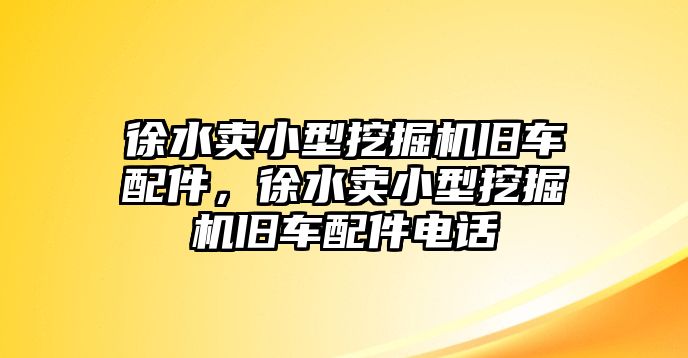 徐水卖小型挖掘机旧车配件，徐水卖小型挖掘机旧车配件电话